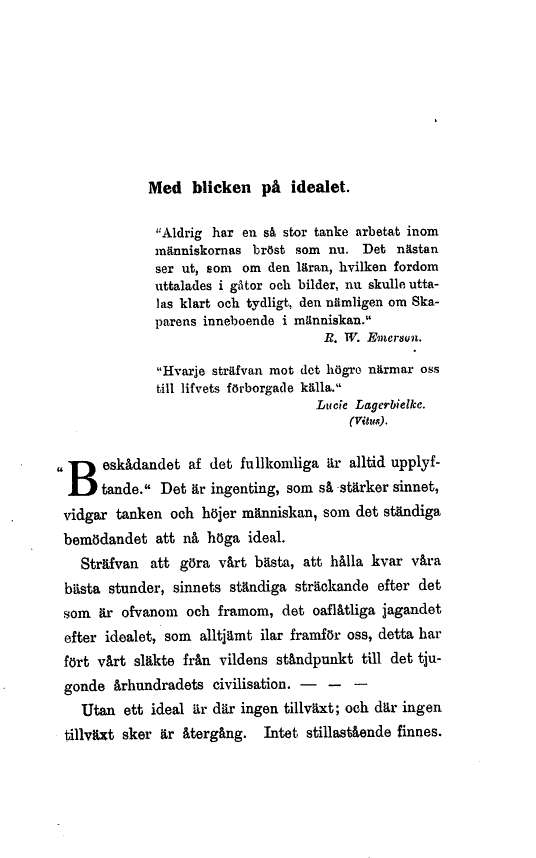 Med blicken på idealet.

"Aldrig har en så stor tanke arbetat inom människornas bröst som nu. Det nästan ser ut, som om den läran, hvilken fordom uttalades i gåtor och bilder, nu skulle uttalas klart och tydligt, den nämligen om Skaparens inneboende i människan."

R. W. Emerson.

"Hvarje sträfvan mot det högre närmar oss till lifvets förborgade källa."

Lucie Lagerbielke. (Vitus).

"Beskådandet af det fullkomliga är alltid upplyftande." Det är ingenting, som så stärker sinnet, vidgar tanken och höjer människan, som det ständiga bemödandet att nå höga ideal.

Sträfvan att göra vårt bästa, att hålla kvar våra bästa stunder, sinnets ständiga sträckande efter det som är ofvanom och framom, det oaflåtliga jagandet efter idealet, som alltjämt ilar framför oss, detta har fört vårt släkte från vildens ståndpunkt till det tjugonde århundradets civilisation. — — —

Utan ett ideal är där ingen tillväxt; och där ingen tillväxt sker är återgång. Intet stillastående finnes.